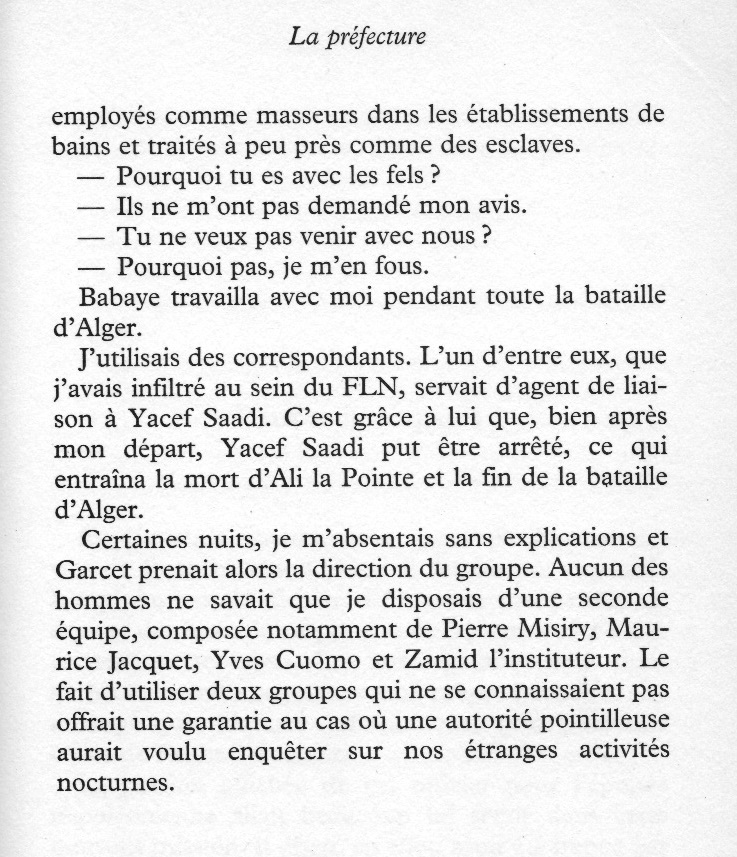 La préfecture

employés comme masseurs dans les établissements de bains et traités à peu près comme des esclaves.

— Pourquoi tu es avec les fels ?

— Ils ne m'ont pas demandé mon avis.

— Tu ne veux pas venir avec nous ?

— Pourquoi pas, je m'en fous.

Babaye travailla avec moi pendant toute la bataille d'Alger.

J'utilisais des correspondants. L'un d'entre eux, que j'avais infiltré au sein du FLN, servait d'agent de liaison à Yacef Saadi. C'est grâce à lui que, bien après mon départ, Yacef Saadi put être arrêté, ce qui entraîna la mort d'Ali la Pointe et la fin de la bataille d'Alger.

Certaines nuits, je m'absentais sans explications et Garcet prenait alors la direction du groupe. Aucun des hommes ne savait que je disposais d'une seconde équipe, composée notamment de Pierre Misiry, Maurice Jacquet, Yves Cuomo et Zamid l'instituteur. Le fait d'utiliser deux groupes qui ne se connaissaient pas offrait une garantie au cas où une autorité pointilleuse aurait voulu enquêter sur nos étranges activités nocturnes.